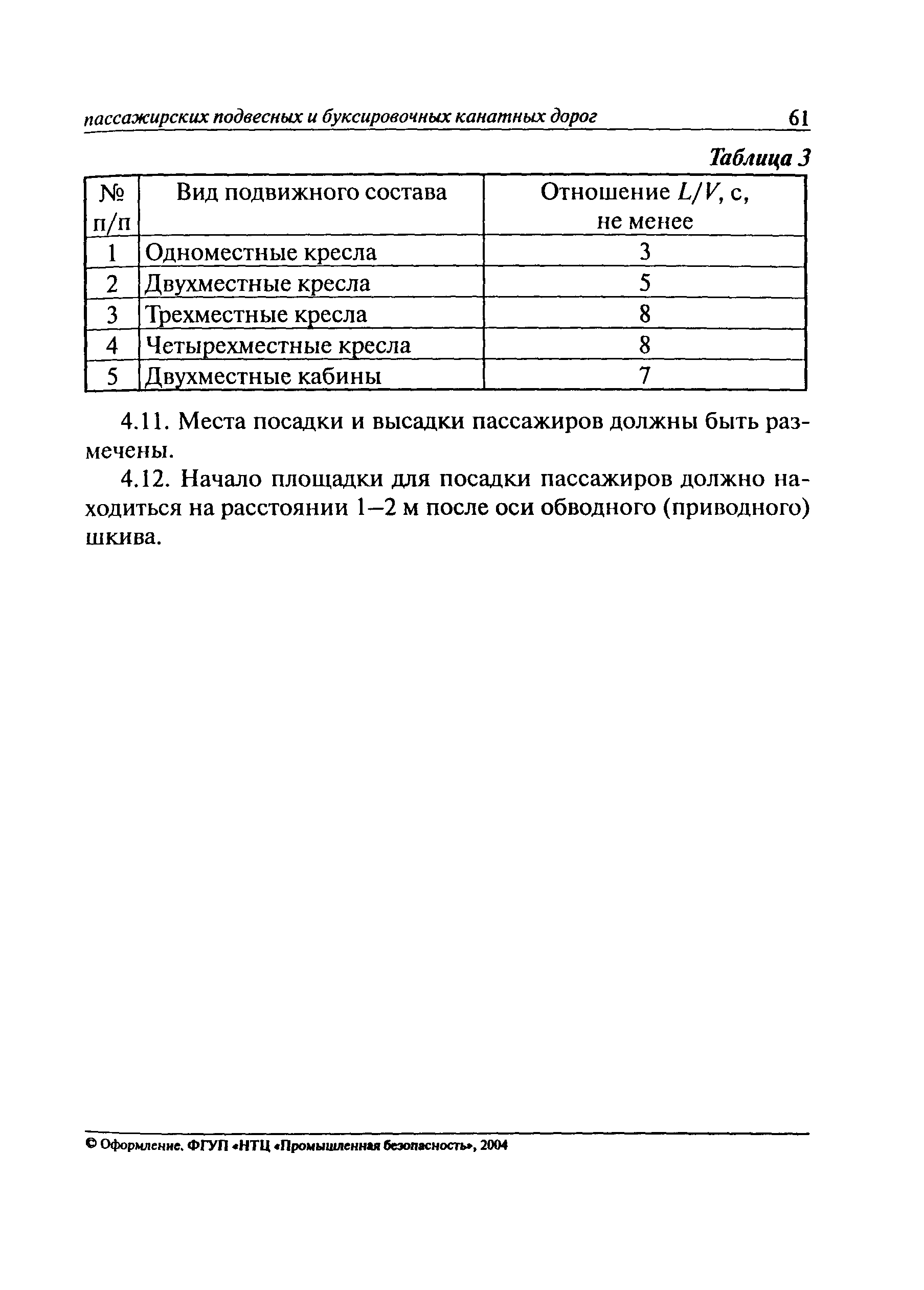 пассажирских подвесных и буксировочных канатных дорог 61

Таблица 3

| № п/п | Вид подвижного состава | Отношение $L/V$, с, не менее |
|---|---|---|
| 1 | Одноместные кресла | 3 |
| 2 | Двухместные кресла | 5 |
| 3 | Трехместные кресла | 8 |
| 4 | Четырехместные кресла | 8 |
| 5 | Двухместные кабины | 7 |

4.11. Места посадки и высадки пассажиров должны быть размечены.

4.12. Начало площадки для посадки пассажиров должно находиться на расстоянии 1–2 м после оси обводного (приводного) шкива.

© Оформление. ФГУП «НТЦ «Промышленная безопасность», 2004